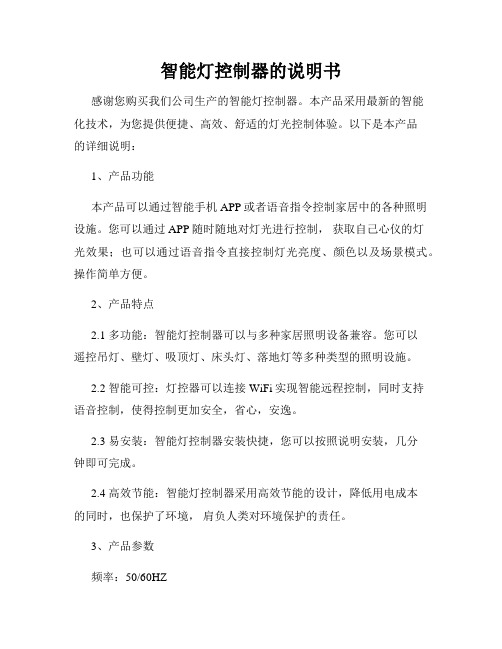 智能灯控制器的说明书

感谢您购买我们公司生产的智能灯控制器。本产品采用最新的智能化技术，为您提供便捷、高效、舒适的灯光控制体验。以下是本产品的详细说明：

1、产品功能

本产品可以通过智能手机 APP 或者语音指令控制家居中的各种照明设施。您可以通过 APP 随时随地对灯光进行控制，获取自己心仪的灯光效果；也可以通过语音指令直接控制灯光亮度、颜色以及场景模式。操作简单方便。

2、产品特点

2.1 多功能：智能灯控制器可以与多种家居照明设备兼容。您可以遥控吊灯、壁灯、吸顶灯、床头灯、落地灯等多种类型的照明设施。

2.2 智能可控：灯控器可以连接 WiFi 实现智能远程控制，同时支持语音控制，使得控制更加安全，省心，安逸。

2.3 易安装：智能灯控制器安装快捷，您可以按照说明安装，几分钟即可完成。

2.4 高效节能：智能灯控制器采用高效节能的设计，降低用电成本的同时，也保护了环境，肩负人类对环境保护的责任。

3、产品参数

频率：50/60HZ